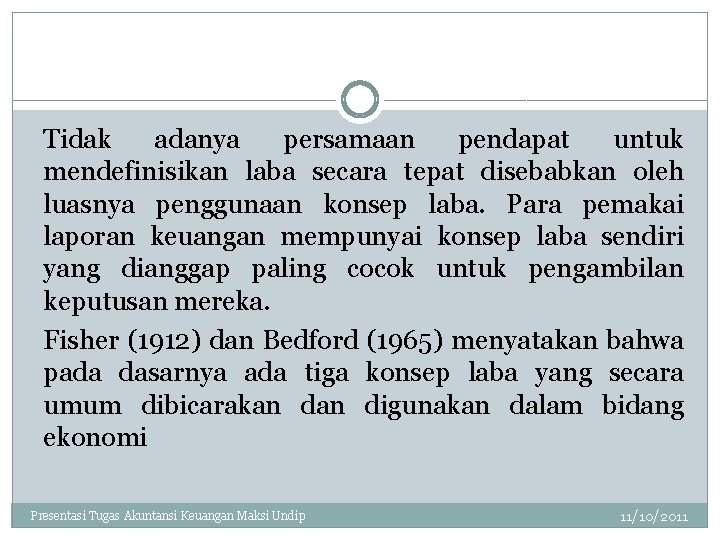 Tidak adanya persamaan pendapat untuk mendefinisikan laba secara tepat disebabkan oleh luasnya penggunaan konsep laba. Para pemakai laporan keuangan mempunyai konsep laba sendiri yang dianggap paling cocok untuk pengambilan keputusan mereka.

Fisher (1912) dan Bedford (1965) menyatakan bahwa pada dasarnya ada tiga konsep laba yang secara umum dibicarakan dan digunakan dalam bidang ekonomi

Presentasi Tugas Akuntansi Keuangan Maksi Undip

11/10/2011